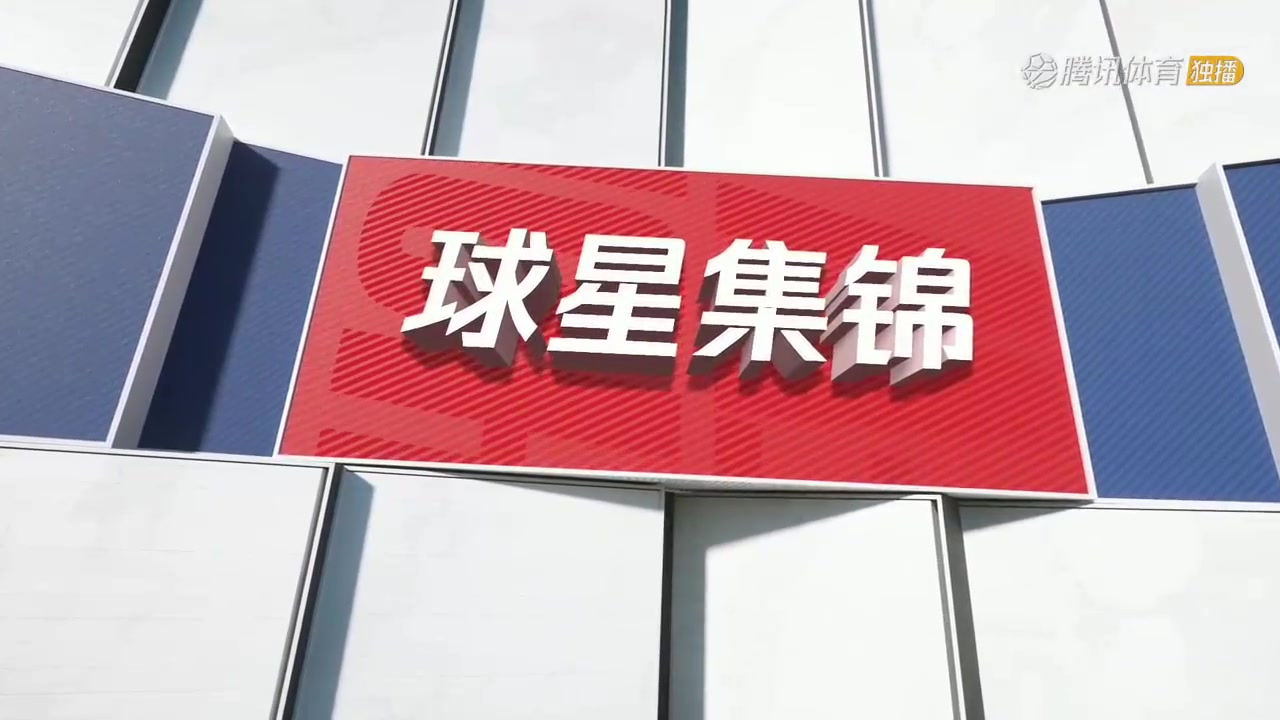 腾讯体育 独播

球星集锦